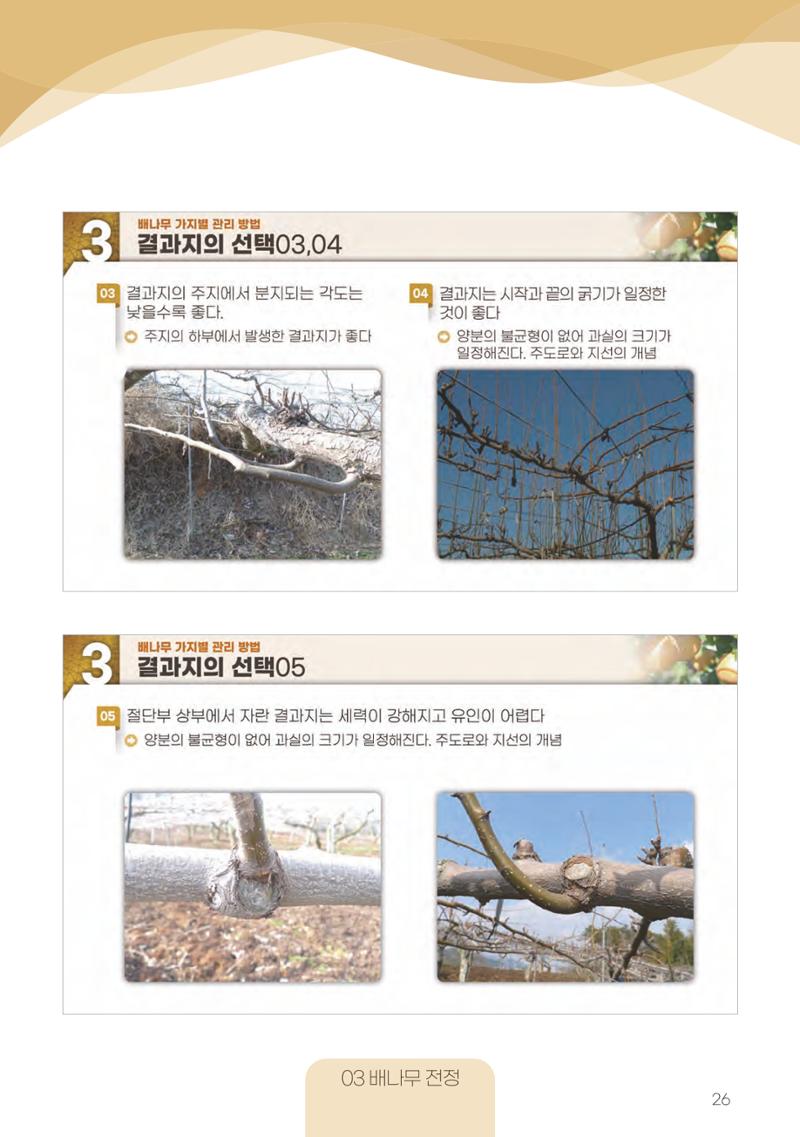 3
배나무 가지별 관리 방법
결과지의 선택03,04

03 결과지의 주지에서 분지되는 각도는 낮을수록 좋다.

주지의 하부에서 발생한 결과지가 좋다

04 결과지는 시작과 끝의 굵기가 일정한 것이 좋다

양분의 불균형이 없어 과실의 크기가 일정해진다. 주도로와 지선의 개념

3
배나무 가지별 관리 방법
결과지의 선택05

05 절단부 상부에서 자란 결과지는 세력이 강해지고 유인이 어렵다

양분의 불균형이 없어 과실의 크기가 일정해진다. 주도로와 지선의 개념

03 배나무 전정

26